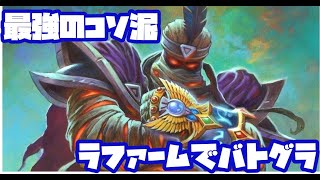 最強のコソ泥

ラファームでバトグラ